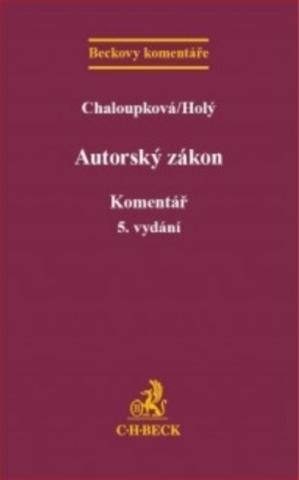 Beckovy komentáře

Chaloupková/Holý

Autorský zákon

Komentář
5. vydání

C·H·BECK